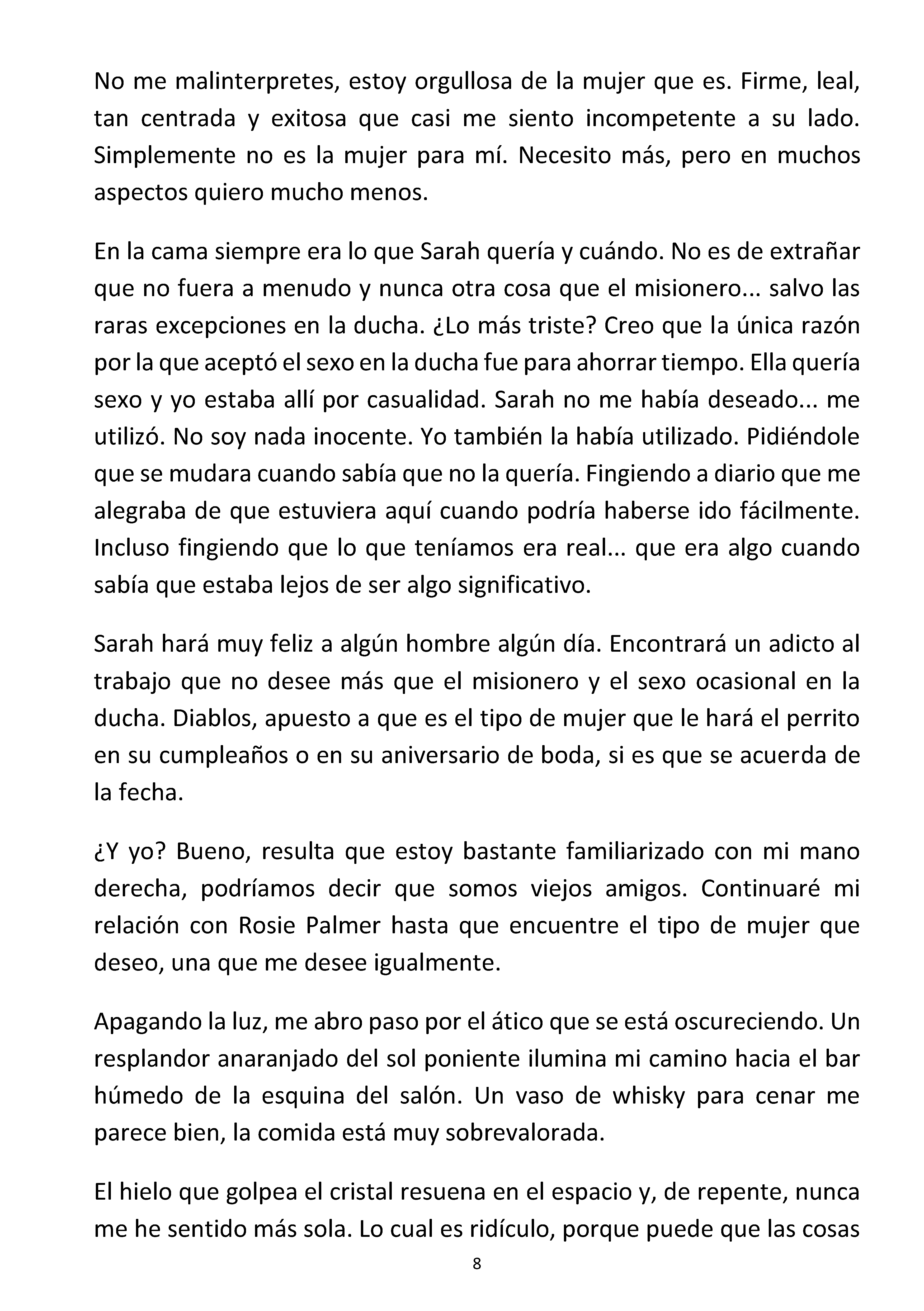 No me malinterpretes, estoy orgullosa de la mujer que es. Firme, leal, tan centrada y exitosa que casi me siento incompetente a su lado. Simplemente no es la mujer para mí. Necesito más, pero en muchos aspectos quiero mucho menos.

En la cama siempre era lo que Sarah quería y cuándo. No es de extrañar que no fuera a menudo y nunca otra cosa que el misionero... salvo las raras excepciones en la ducha. ¿Lo más triste? Creo que la única razón por la que aceptó el sexo en la ducha fue para ahorrar tiempo. Ella quería sexo y yo estaba allí por casualidad. Sarah no me había deseado... me utilizó. No soy nada inocente. Yo también la había utilizado. Pidiéndole que se mudara cuando sabía que no la quería. Fingiendo a diario que me alegraba de que estuviera aquí cuando podría haberse ido fácilmente. Incluso fingiendo que lo que teníamos era real... que era algo cuando sabía que estaba lejos de ser algo significativo.

Sarah hará muy feliz a algún hombre algún día. Encontrará un adicto al trabajo que no desee más que el misionero y el sexo ocasional en la ducha. Diablos, apuesto a que es el tipo de mujer que le hará el perrito en su cumpleaños o en su aniversario de boda, si es que se acuerda de la fecha.

¿Y yo? Bueno, resulta que estoy bastante familiarizado con mi mano derecha, podríamos decir que somos viejos amigos. Continuaré mi relación con Rosie Palmer hasta que encuentre el tipo de mujer que deseo, una que me desee igualmente.

Apagando la luz, me abro paso por el ático que se está oscureciendo. Un resplandor anaranjado del sol poniente ilumina mi camino hacia el bar húmedo de la esquina del salón. Un vaso de whisky para cenar me parece bien, la comida está muy sobrevalorada.

El hielo que golpea el cristal resuena en el espacio y, de repente, nunca me he sentido más sola. Lo cual es ridículo, porque puede que las cosas

8